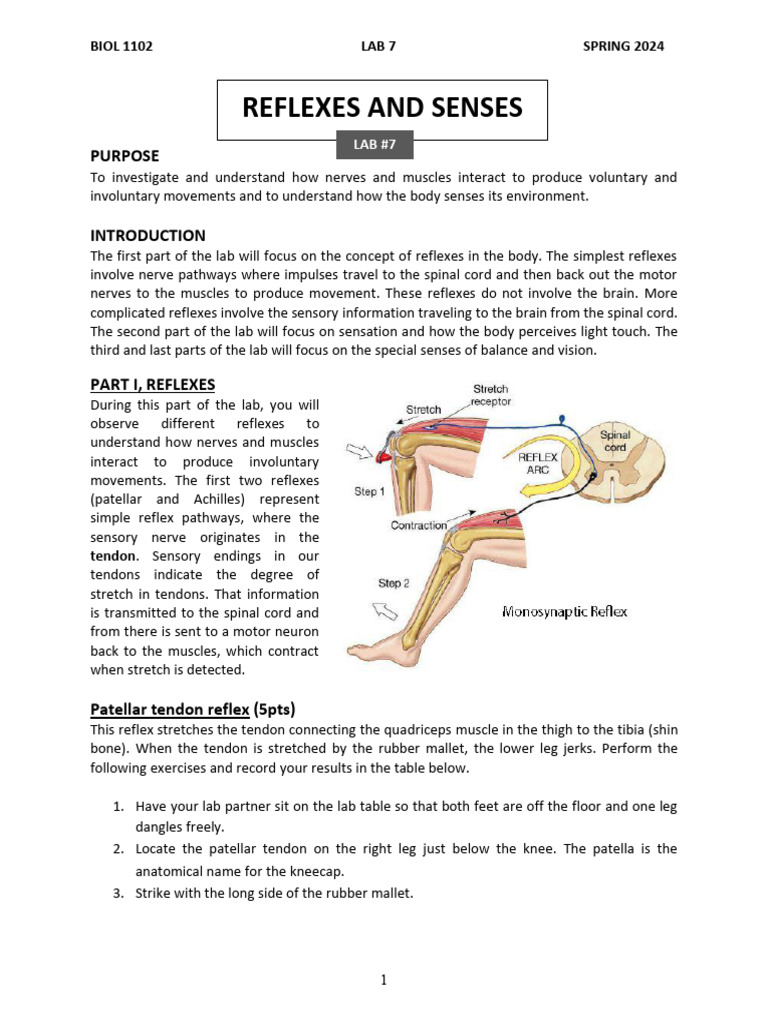 BIOL 1102 LAB 7 SPRING 2024

REFLEXES AND SENSES

LAB #7

PURPOSE
To investigate and understand how nerves and muscles interact to produce voluntary and involuntary movements and to understand how the body senses its environment.

INTRODUCTION
The first part of the lab will focus on the concept of reflexes in the body. The simplest reflexes involve nerve pathways where impulses travel to the spinal cord and then back out the motor nerves to the muscles to produce movement. These reflexes do not involve the brain. More complicated reflexes involve the sensory information traveling to the brain from the spinal cord. The second part of the lab will focus on sensation and how the body perceives light touch. The third and last parts of the lab will focus on the special senses of balance and vision.

PART I, REFLEXES
During this part of the lab, you will observe different reflexes to understand how nerves and muscles interact to produce involuntary movements. The first two reflexes (patellar and Achilles) represent simple reflex pathways, where the sensory nerve originates in the tendon. Sensory endings in our tendons indicate the degree of stretch in tendons. That information is transmitted to the spinal cord and from there is sent to a motor neuron back to the muscles, which contract when stretch is detected.

Stretch
Stretch receptor
Spinal cord
REFLEX ARC
Step 1
Contraction
Step 2
Monosynaptic Reflex

Patellar tendon reflex (5pts)
This reflex stretches the tendon connecting the quadriceps muscle in the thigh to the tibia (shin bone). When the tendon is stretched by the rubber mallet, the lower leg jerks. Perform the following exercises and record your results in the table below.

1. Have your lab partner sit on the lab table so that both feet are off the floor and one leg dangles freely.
2. Locate the patellar tendon on the right leg just below the knee. The patella is the anatomical name for the kneecap.
3. Strike with the long side of the rubber mallet.

1